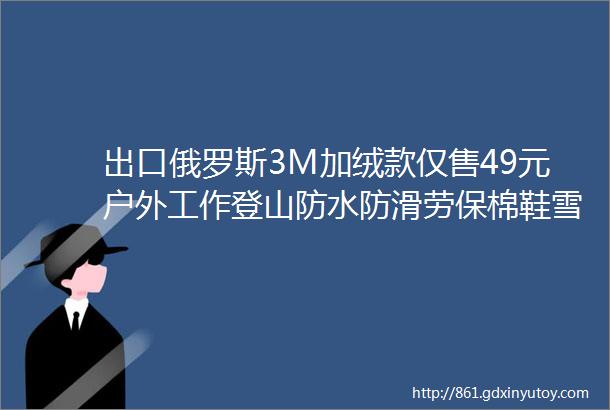 出口俄罗斯3M加绒款仅售49元户外工作登山防水防滑劳保棉鞋雪

http://861.gdxinyutoy.com